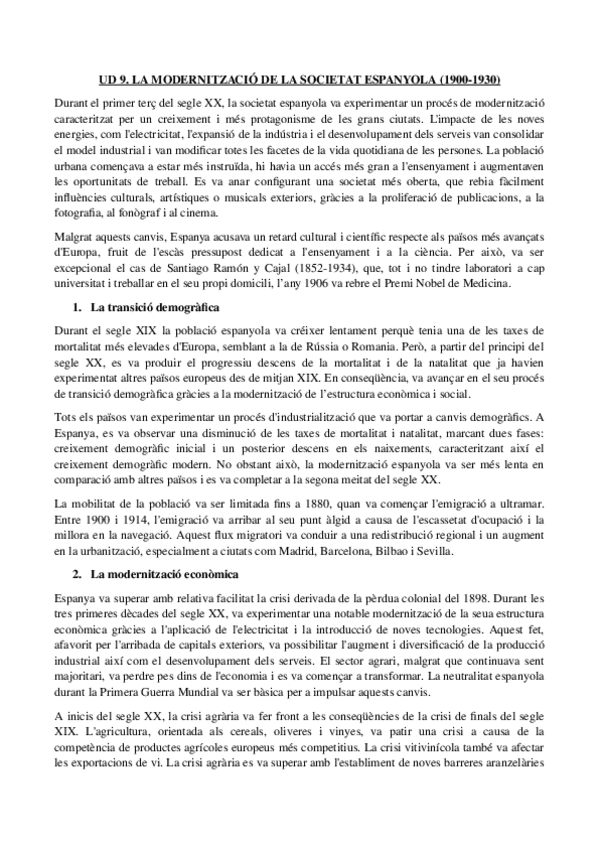 UD 9. LA MODERNITZACIÓ DE LA SOCIETAT ESPANYOLA (1900-1930)

Durant el primer terç del segle XX, la societat espanyola va experimentar un procés de modernització caracteritzat per un creixement i més protagonisme de les grans ciutats. L'impacte de les noves energies, com l'electricitat, l'expansió de la indústria i el desenvolupament dels serveis van consolidar el model industrial i van modificar totes les facetes de la vida quotidiana de les persones. La població urbana començava a estar més instruïda, hi havia un accés més gran a l'ensenyament i augmentaven les oportunitats de treball. Es va anar configurant una societat més oberta, que rebia fàcilment influències culturals, artístiques o musicals exteriors, gràcies a la proliferació de publicacions, a la fotografia, al fonògraf i al cinema.

Malgrat aquests canvis, Espanya acusava un retard cultural i científic respecte als països més avançats d'Europa, fruit de l'escàs pressupost dedicat a l'ensenyament i a la ciència. Per això, va ser excepcional el cas de Santiago Ramón y Cajal (1852-1934), que, tot i no tindre laboratori a cap universitat i treballar en el seu propi domicili, l'any 1906 va rebre el Premi Nobel de Medicina.

1. La transició demogràfica

Durant el segle XIX la població espanyola va créixer lentament perquè tenia una de les taxes de mortalitat més elevades d'Europa, semblant a la de Rússia o Romania. Però, a partir del principi del segle XX, es va produir el progressiu descens de la mortalitat i de la natalitat que ja havien experimentat altres països europeus des de mitjan XIX. En conseqüència, va avançar en el seu procés de transició demogràfica gràcies a la modernització de l'estructura econòmica i social.

Tots els països van experimentar un procés d'industrialització que va portar a canvis demogràfics. A Espanya, es va observar una disminució de les taxes de mortalitat i natalitat, marcant dues fases: creixement demogràfic inicial i un posterior descens en els naixements, caracteritzant així el creixement demogràfic modern. No obstant això, la modernització espanyola va ser més lenta en comparació amb altres països i es va completar a la segona meitat del segle XX.

La mobilitat de la població va ser limitada fins a 1880, quan va començar l'emigració a ultramar. Entre 1900 i 1914, l'emigració va arribar al seu punt àlgid a causa de l'escassetat d'ocupació i la millora en la navegació. Aquest flux migratori va conduir a una redistribució regional i un augment en la urbanització, especialment a ciutats com Madrid, Barcelona, Bilbao i Sevilla.

2. La modernització econòmica

Espanya va superar amb relativa facilitat la crisi derivada de la pèrdua colonial del 1898. Durant les tres primeres dècades del segle XX, va experimentar una notable modernització de la seua estructura econòmica gràcies a l'aplicació de l'electricitat i la introducció de noves tecnologies. Aquest fet, afavorit per l'arribada de capitals exteriors, va possibilitar l'augment i diversificació de la producció industrial així com el desenvolupament dels serveis. El sector agrari, malgrat que continuava sent majoritari, va perdre pes dins de l'economia i es va començar a transformar. La neutralitat espanyola durant la Primera Guerra Mundial va ser bàsica per a impulsar aquests canvis.

A inicis del segle XX, la crisi agrària va fer front a les conseqüències de la crisi de finals del segle XIX. L'agricultura, orientada als cereals, oliveres i vinyes, va patir una crisi a causa de la competència de productes agrícoles europeus més competitius. La crisi vitivinícola també va afectar les exportacions de vi. La crisi agrària es va superar amb l'establiment de noves barreres aranzelàries